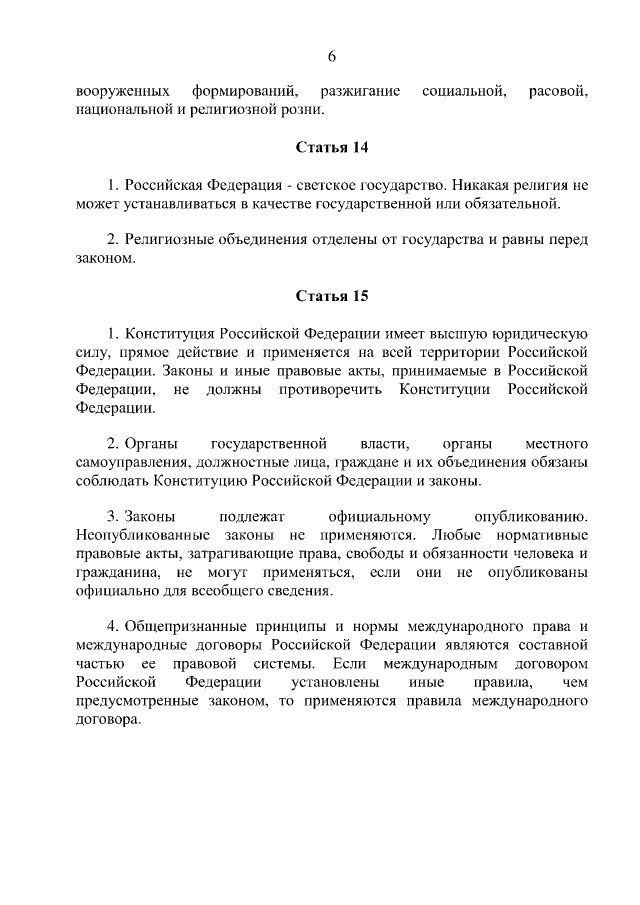 6

вооруженных формирований, разжигание социальной, расовой, национальной и религиозной розни.

Статья 14

1. Российская Федерация - светское государство. Никакая религия не может устанавливаться в качестве государственной или обязательной.

2. Религиозные объединения отделены от государства и равны перед законом.

Статья 15

1. Конституция Российской Федерации имеет высшую юридическую силу, прямое действие и применяется на всей территории Российской Федерации. Законы и иные правовые акты, принимаемые в Российской Федерации, не должны противоречить Конституции Российской Федерации.

2. Органы государственной власти, органы местного самоуправления, должностные лица, граждане и их объединения обязаны соблюдать Конституцию Российской Федерации и законы.

3. Законы подлежат официальному опубликованию. Неопубликованные законы не применяются. Любые нормативные правовые акты, затрагивающие права, свободы и обязанности человека и гражданина, не могут применяться, если они не опубликованы официально для всеобщего сведения.

4. Общепризнанные принципы и нормы международного права и международные договоры Российской Федерации являются составной частью ее правовой системы. Если международным договором Российской Федерации установлены иные правила, чем предусмотренные законом, то применяются правила международного договора.